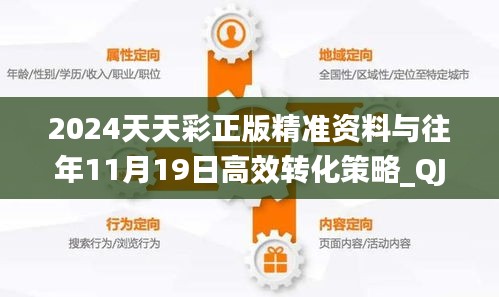 属性定向
年龄/性别/学历/收入/职业/职位

地域定向
全国性/区域性/定位至特定城市

2024天天彩正版精准资料与往年11月19日高效转化策略_QJ

行为定向
搜索行为/浏览行为

内容定向
页面内容/活动内容